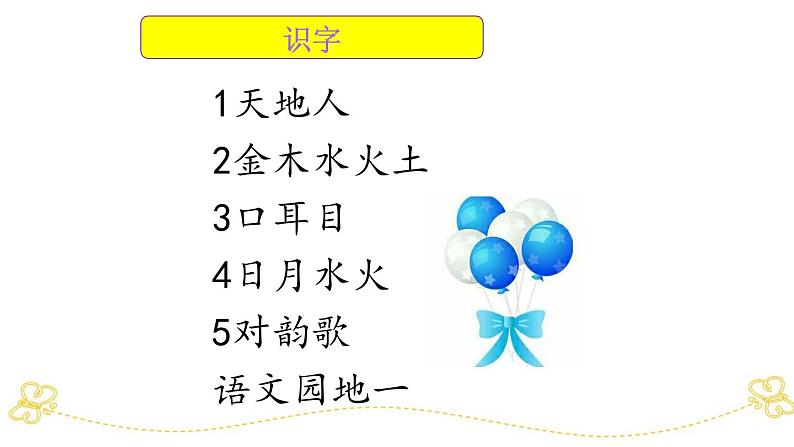 识字

1天地人

2金木水火土

3口耳目

4日月水火

5对韵歌

语文园地一